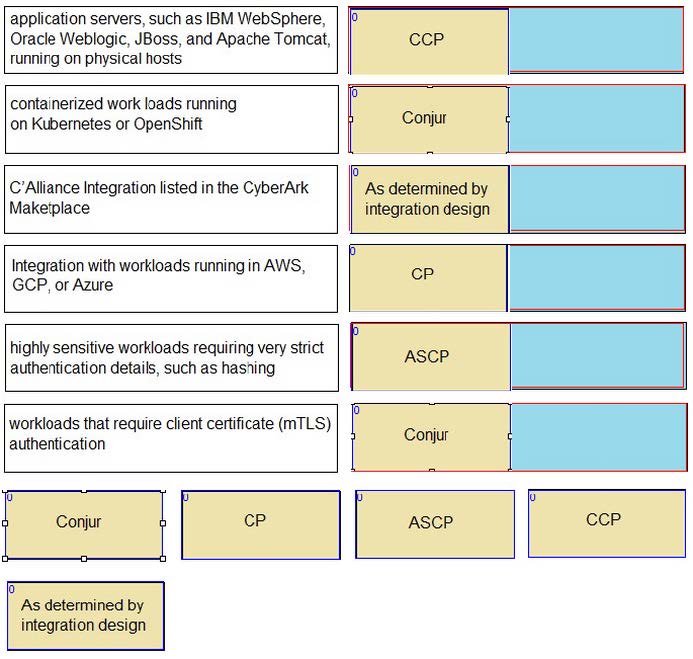 application servers, such as IBM WebSphere, Oracle Weblogic, JBoss, and Apache Tomcat, running on physical hosts

0
CCP

containerized work loads running on Kubernetes or OpenShift

0
Conjur

C'Alliance Integration listed in the CyberArk Maketplace

0
As determined by integration design

Integration with workloads running in AWS, GCP, or Azure

0
CP

highly sensitive workloads requiring very strict authentication details, such as hashing

0
ASCP

workloads that require client certificate (mTLS) authentication

0
Conjur

0
Conjur

0
CP

0
ASCP

0
CCP

0
As determined by integration design